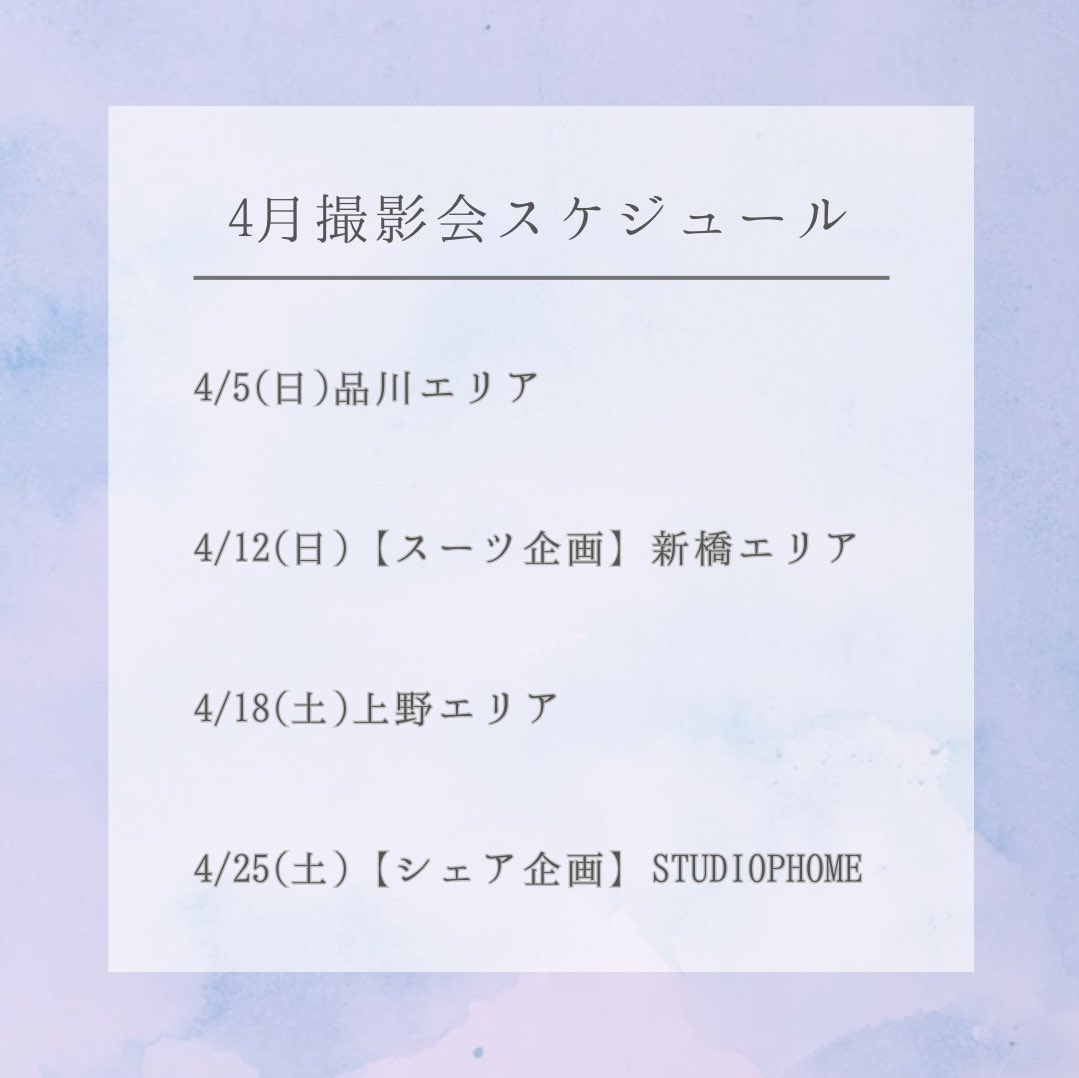 4月撮影会スケジュール

4/5(日)品川エリア

4/12(日)【スーツ企画】新橋エリア

4/18(土)上野エリア

4/25(土)【シェア企画】STUDIOPHOME